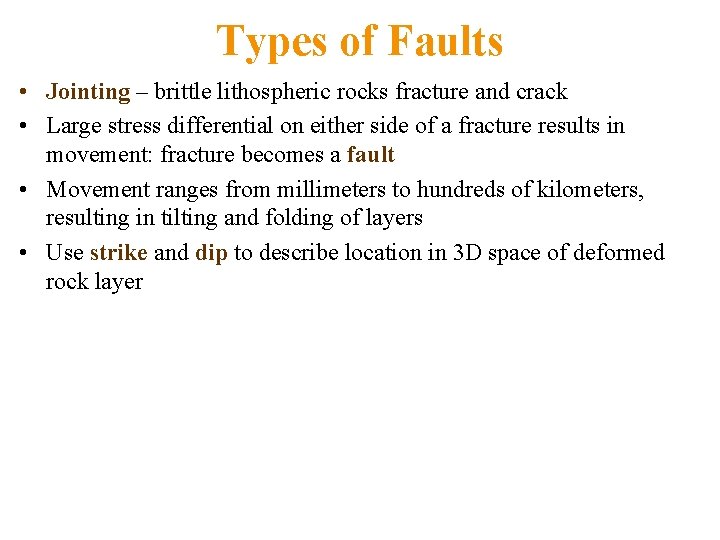 Types of Faults

• Jointing – brittle lithospheric rocks fracture and crack

• Large stress differential on either side of a fracture results in movement: fracture becomes a fault

• Movement ranges from millimeters to hundreds of kilometers, resulting in tilting and folding of layers

• Use strike and dip to describe location in 3D space of deformed rock layer